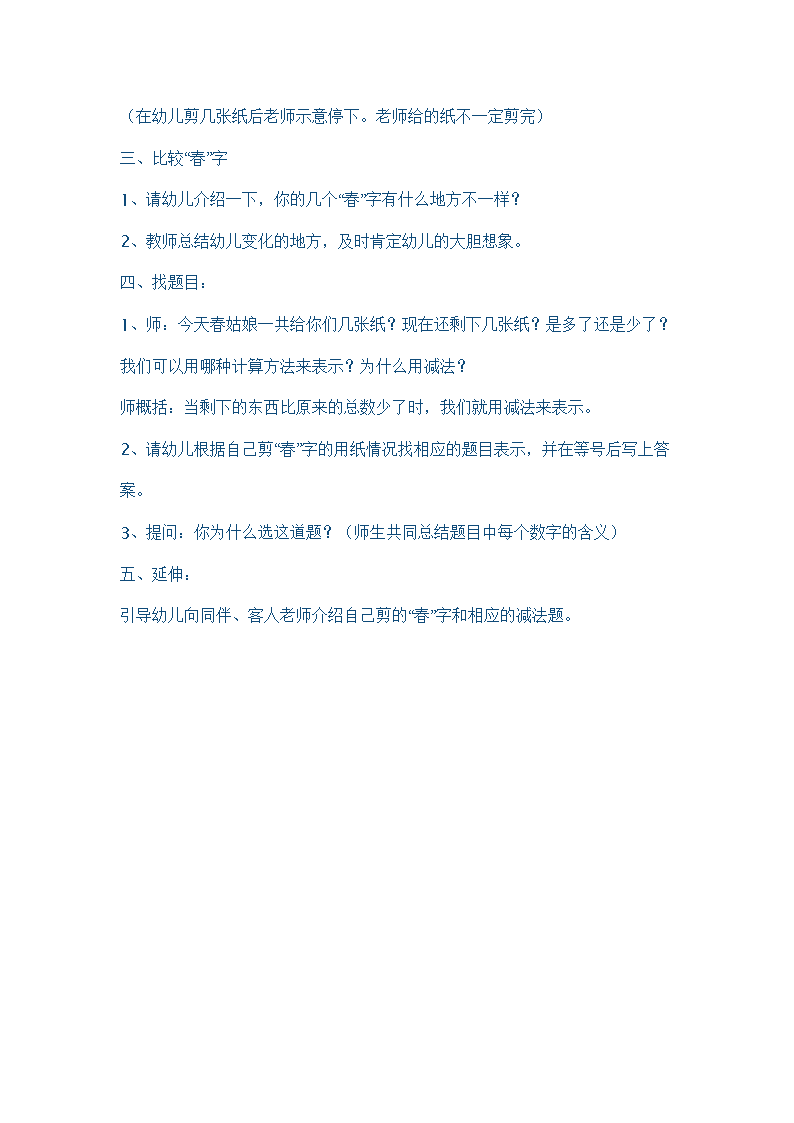 （在幼儿剪几张纸后老师示意停下。老师给的纸不一定剪完）

三、比较“春”字

1、请幼儿介绍一下，你的几个“春”字有什么地方不一样？

2、教师总结幼儿变化的地方，及时肯定幼儿的大胆想象。

四、找题目：

1、师：今天春姑娘一共给你们几张纸？现在还剩下几张纸？是多了还是少了？我们可以用哪种计算方法来表示？为什么用减法？

师概括：当剩下的东西比原来的总数少了时，我们就用减法来表示。

2、请幼儿根据自己剪“春”字的用纸情况找相应的题目表示，并在等号后写上答案。

3、提问：你为什么选这道题？（师生共同总结题目中每个数字的含义）

五、延伸：

引导幼儿向同伴、客人老师介绍自己剪的“春”字和相应的减法题。